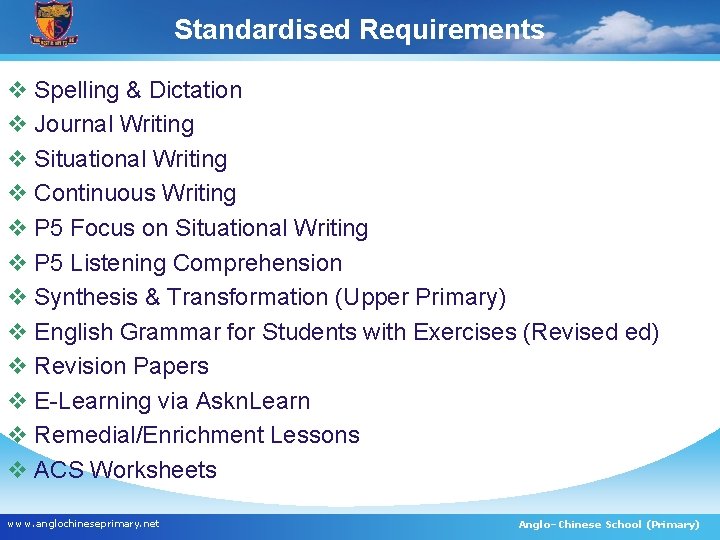 Standardised Requirements

❖ Spelling & Dictation
❖ Journal Writing
❖ Situational Writing
❖ Continuous Writing
❖ P5 Focus on Situational Writing
❖ P5 Listening Comprehension
❖ Synthesis & Transformation (Upper Primary)
❖ English Grammar for Students with Exercises (Revised ed)
❖ Revision Papers
❖ E-Learning via AsknLearn
❖ Remedial/Enrichment Lessons
❖ ACS Worksheets

www.anglochineseprimary.net

Anglo-Chinese School (Primary)